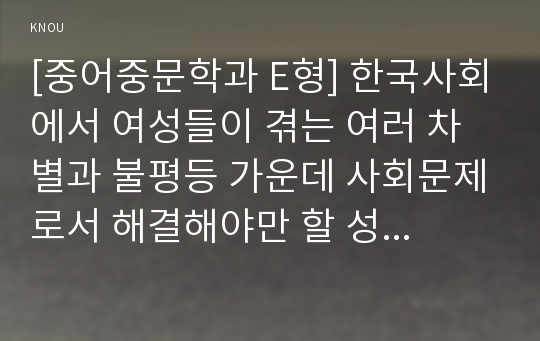 KNOU

[중어중문학과 E형] 한국사회에서 여성들이 겪는 여러 차별과 불평등 가운데 사회문제로서 해결해야만 할 성...